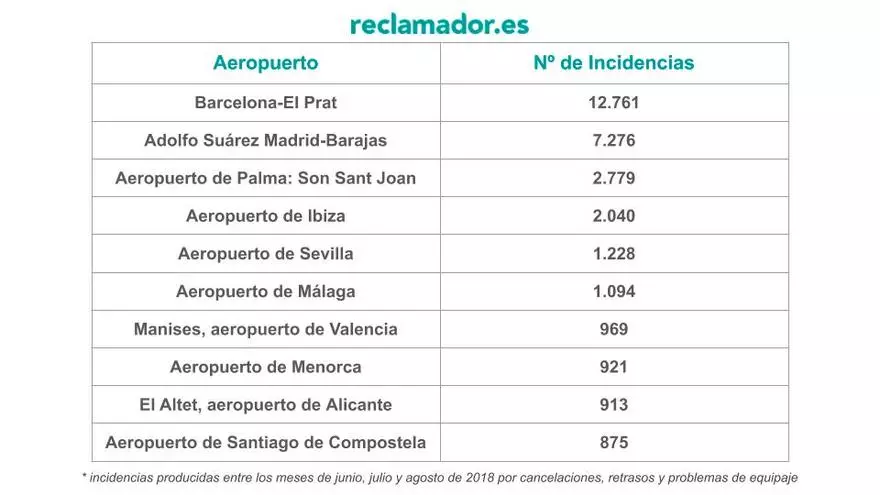 reclamador.es

| Aeropuerto | Nº de Incidencias |
|---|---|
| Barcelona-El Prat | 12.761 |
| Adolfo Suárez Madrid-Barajas | 7.276 |
| Aeropuerto de Palma: Son Sant Joan | 2.779 |
| Aeropuerto de Ibiza | 2.040 |
| Aeropuerto de Sevilla | 1.228 |
| Aeropuerto de Málaga | 1.094 |
| Manises, aeropuerto de Valencia | 969 |
| Aeropuerto de Menorca | 921 |
| El Altet, aeropuerto de Alicante | 913 |
| Aeropuerto de Santiago de Compostela | 875 |

* incidencias producidas entre los meses de junio, julio y agosto de 2018 por cancelaciones, retrasos y problemas de equipaje